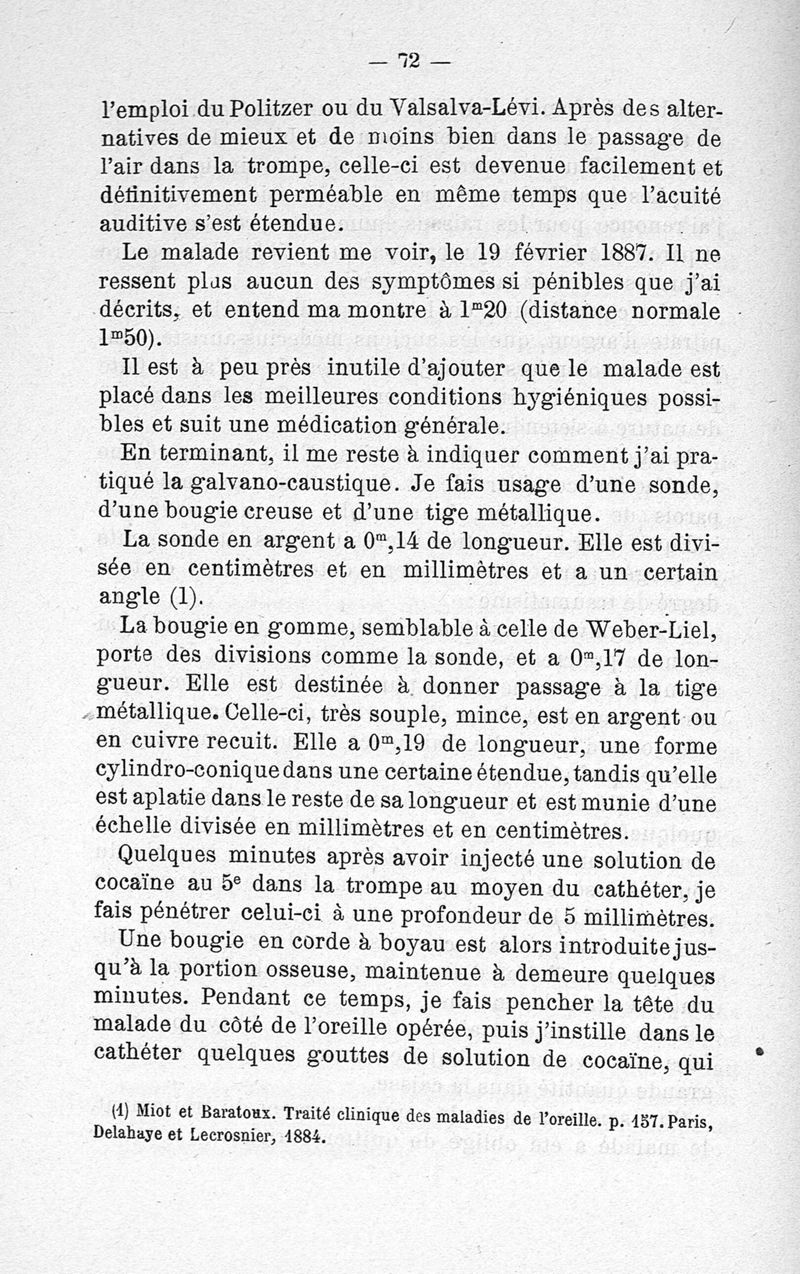 — 72 —

l'emploi du Politzer ou du Valsalva-Lévi. Après des alternatives de mieux et de moins bien dans le passage de l'air dans la trompe, celle-ci est devenue facilement et définitivement perméable en même temps que l'acuité auditive s'est étendue.

Le malade revient me voir, le 19 février 1887. Il ne ressent plus aucun des symptômes si pénibles que j'ai décrits, et entend ma montre à $1^m20$ (distance normale $1^m50$).

Il est à peu près inutile d'ajouter que le malade est placé dans les meilleures conditions hygiéniques possibles et suit une médication générale.

En terminant, il me reste à indiquer comment j'ai pratiqué la galvano-caustique. Je fais usage d'une sonde, d'une bougie creuse et d'une tige métallique.

La sonde en argent a $0^m,14$ de longueur. Elle est divisée en centimètres et en millimètres et a un certain angle (1).

La bougie en gomme, semblable à celle de Weber-Liel, porte des divisions comme la sonde, et a $0^m,17$ de longueur. Elle est destinée à donner passage à la tige métallique. Celle-ci, très souple, mince, est en argent ou en cuivre recuit. Elle a $0^m,19$ de longueur, une forme cylindro-conique dans une certaine étendue, tandis qu'elle est aplatie dans le reste de sa longueur et est munie d'une échelle divisée en millimètres et en centimètres.

Quelques minutes après avoir injecté une solution de cocaïne au $5^e$ dans la trompe au moyen du cathéter, je fais pénétrer celui-ci à une profondeur de 5 millimètres.

Une bougie en corde à boyau est alors introduite jusqu'à la portion osseuse, maintenue à demeure quelques minutes. Pendant ce temps, je fais pencher la tête du malade du côté de l'oreille opérée, puis j'instille dans le cathéter quelques gouttes de solution de cocaïne, qui

(1) Miot et Baratoux. Traité clinique des maladies de l'oreille. p. 157. Paris, Delahaye et Lecrosnier, 1884.